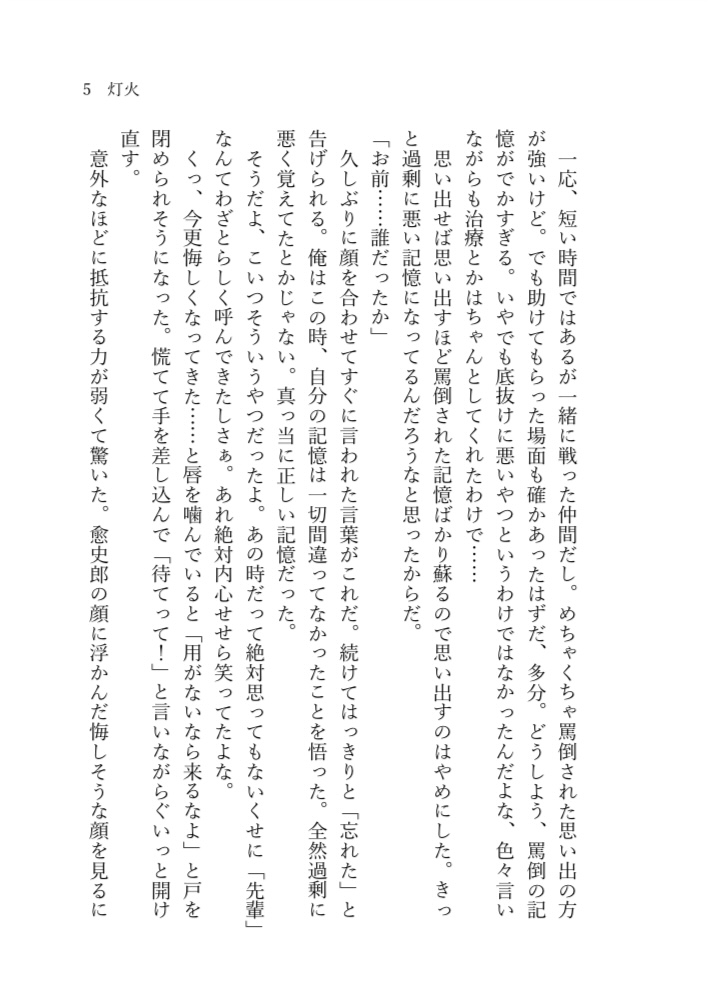 5　灯火

一応、短い時間ではあるが一緒に戦った仲間だし。めちゃくちゃ罵倒された思い出の方が強いけど。でも助けてもらった場面も確かあったはずだ、多分。どうしよう、罵倒の記憶がでかすぎる。いやでも底抜けに悪いやつというわけではなかったんだよな、色々言いながらも治療とかはちゃんとしてくれたわけで……

思い出せば思い出すほど罵倒された記憶ばかり蘇るので思い出すのはやめにした。きっと過剰に悪い記憶になってるんだろうなと思ったからだ。

「お前……誰だったか」

久しぶりに顔を合わせてすぐに言われた言葉がこれだ。続けてはっきりと「忘れた」と告げられる。俺はこの時、自分の記憶は一切間違ってなかったことを悟った。全然過剰に悪く覚えてたとかじゃない。真っ当に正しい記憶だった。

そうだよ、こいつそういうやつだったよ。あの時だって絶対思ってもないくせに「先輩」なんてわざとらしく呼んできたしさぁ。あれ絶対内心せせら笑ってたよな。

くっ、今更悔しくなってきた……と唇を噛んでいると「用がないなら来るなよ」と戸を閉められそうになった。慌てて手を差し込んで「待てって！」と言いながらぐいっと開け直す。

意外なほどに抵抗する力が弱くて驚いた。愈史郎の顔に浮かんだ悔しそうな顔を見るに